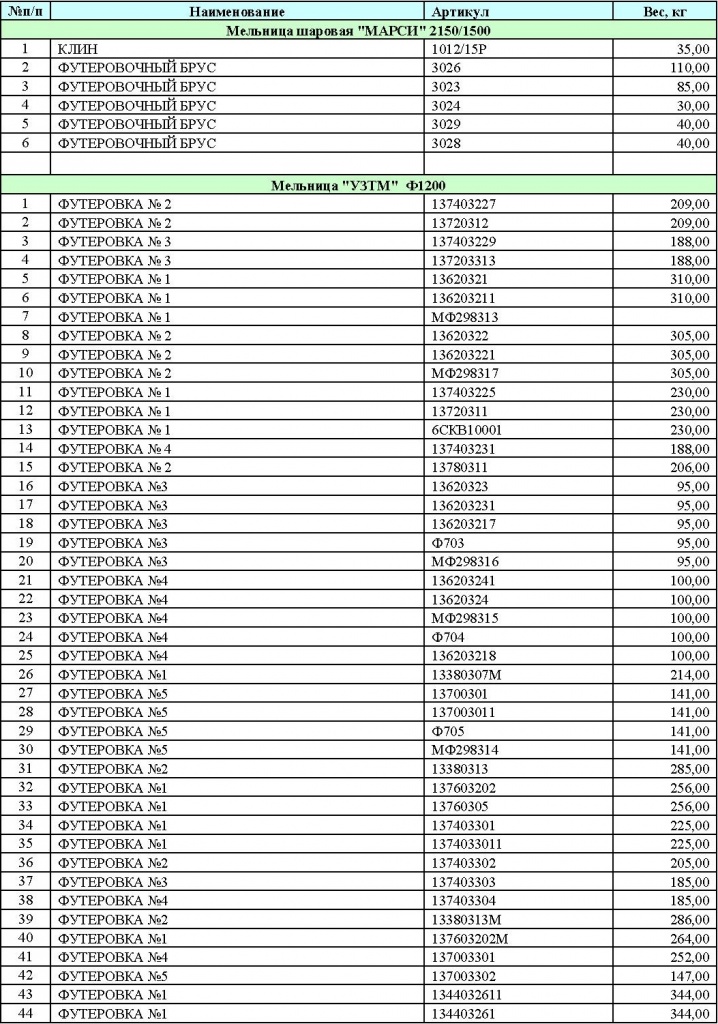 | №п/п | Наименование | Артикул | Вес, кг |
|---|---|---|---|
| Мельница шаровая "МАРСИ" 2150/1500 | | | |
| 1 | КЛИН | 1012/15Р | 35,00 |
| 2 | ФУТЕРОВОЧНЫЙ БРУС | 3026 | 110,00 |
| 3 | ФУТЕРОВОЧНЫЙ БРУС | 3023 | 85,00 |
| 4 | ФУТЕРОВОЧНЫЙ БРУС | 3024 | 30,00 |
| 5 | ФУТЕРОВОЧНЫЙ БРУС | 3029 | 40,00 |
| 6 | ФУТЕРОВОЧНЫЙ БРУС | 3028 | 40,00 |
| | | | |
| Мельница "УЗТМ" Ф1200 | | | |
| 1 | ФУТЕРОВКА № 2 | 137403227 | 209,00 |
| 2 | ФУТЕРОВКА № 2 | 13720312 | 209,00 |
| 3 | ФУТЕРОВКА № 3 | 137403229 | 188,00 |
| 4 | ФУТЕРОВКА № 3 | 137203313 | 188,00 |
| 5 | ФУТЕРОВКА № 1 | 13620321 | 310,00 |
| 6 | ФУТЕРОВКА № 1 | 136203211 | 310,00 |
| 7 | ФУТЕРОВКА № 1 | МФ298313 | |
| 8 | ФУТЕРОВКА № 2 | 13620322 | 305,00 |
| 9 | ФУТЕРОВКА № 2 | 136203221 | 305,00 |
| 10 | ФУТЕРОВКА № 2 | МФ298317 | 305,00 |
| 11 | ФУТЕРОВКА № 1 | 137403225 | 230,00 |
| 12 | ФУТЕРОВКА № 1 | 13720311 | 230,00 |
| 13 | ФУТЕРОВКА № 1 | 6СКВ10001 | 230,00 |
| 14 | ФУТЕРОВКА № 4 | 137403231 | 188,00 |
| 15 | ФУТЕРОВКА № 2 | 13780311 | 206,00 |
| 16 | ФУТЕРОВКА №3 | 13620323 | 95,00 |
| 17 | ФУТЕРОВКА №3 | 136203231 | 95,00 |
| 18 | ФУТЕРОВКА №3 | 136203217 | 95,00 |
| 19 | ФУТЕРОВКА №3 | Ф703 | 95,00 |
| 20 | ФУТЕРОВКА №3 | МФ298316 | 95,00 |
| 21 | ФУТЕРОВКА №4 | 136203241 | 100,00 |
| 22 | ФУТЕРОВКА №4 | 13620324 | 100,00 |
| 23 | ФУТЕРОВКА №4 | МФ298315 | 100,00 |
| 24 | ФУТЕРОВКА №4 | Ф704 | 100,00 |
| 25 | ФУТЕРОВКА №4 | 136203218 | 100,00 |
| 26 | ФУТЕРОВКА №1 | 13380307М | 214,00 |
| 27 | ФУТЕРОВКА №5 | 13700301 | 141,00 |
| 28 | ФУТЕРОВКА №5 | 137003011 | 141,00 |
| 29 | ФУТЕРОВКА №5 | Ф705 | 141,00 |
| 30 | ФУТЕРОВКА №5 | МФ298314 | 141,00 |
| 31 | ФУТЕРОВКА №2 | 13380313 | 285,00 |
| 32 | ФУТЕРОВКА №1 | 137603202 | 256,00 |
| 33 | ФУТЕРОВКА №1 | 13760305 | 256,00 |
| 34 | ФУТЕРОВКА №1 | 137403301 | 225,00 |
| 35 | ФУТЕРОВКА №1 | 1374033011 | 225,00 |
| 36 | ФУТЕРОВКА №2 | 137403302 | 205,00 |
| 37 | ФУТЕРОВКА №3 | 137403303 | 185,00 |
| 38 | ФУТЕРОВКА №4 | 137403304 | 185,00 |
| 39 | ФУТЕРОВКА №2 | 13380313М | 286,00 |
| 40 | ФУТЕРОВКА №1 | 137603202М | 264,00 |
| 41 | ФУТЕРОВКА №4 | 137003301 | 252,00 |
| 42 | ФУТЕРОВКА №5 | 137003302 | 147,00 |
| 43 | ФУТЕРОВКА №1 | 1344032611 | 344,00 |
| 44 | ФУТЕРОВКА №1 | 134403261 | 344,00 |